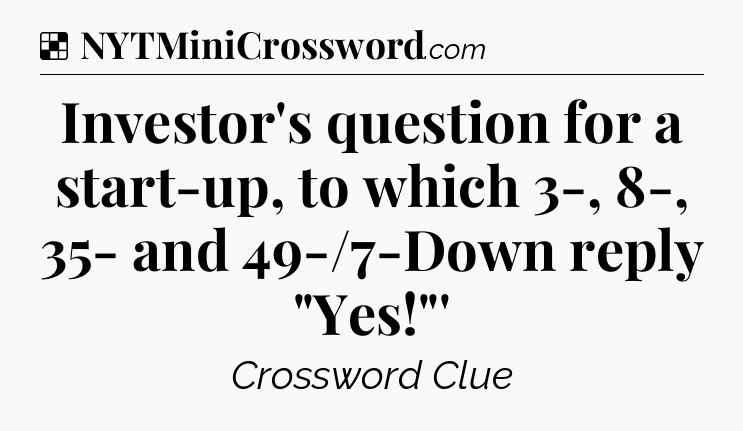 NYTMiniCrossword.com

Investor's question for a start-up, to which 3-, 8-, 35- and 49-/7-Down reply "Yes!"'

Crossword Clue